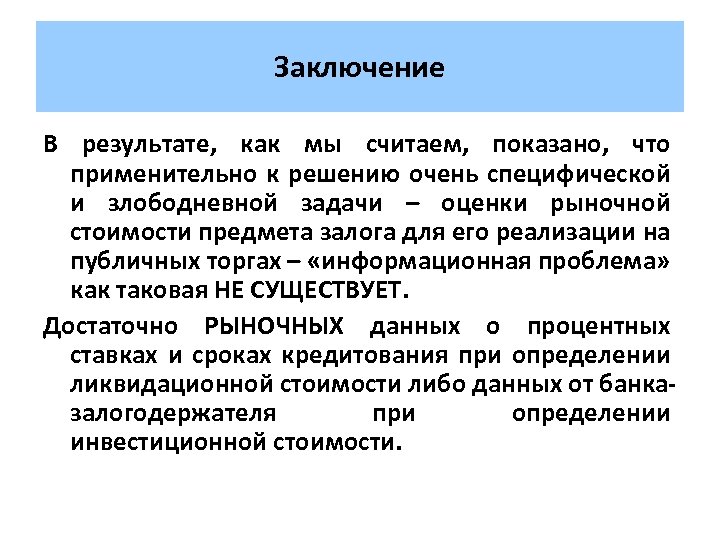 Заключение

В результате, как мы считаем, показано, что применительно к решению очень специфической и злободневной задачи – оценки рыночной стоимости предмета залога для его реализации на публичных торгах – «информационная проблема» как таковая НЕ СУЩЕСТВУЕТ.

Достаточно РЫНОЧНЫХ данных о процентных ставках и сроках кредитования при определении ликвидационной стоимости либо данных от банка-залогодержателя при определении инвестиционной стоимости.